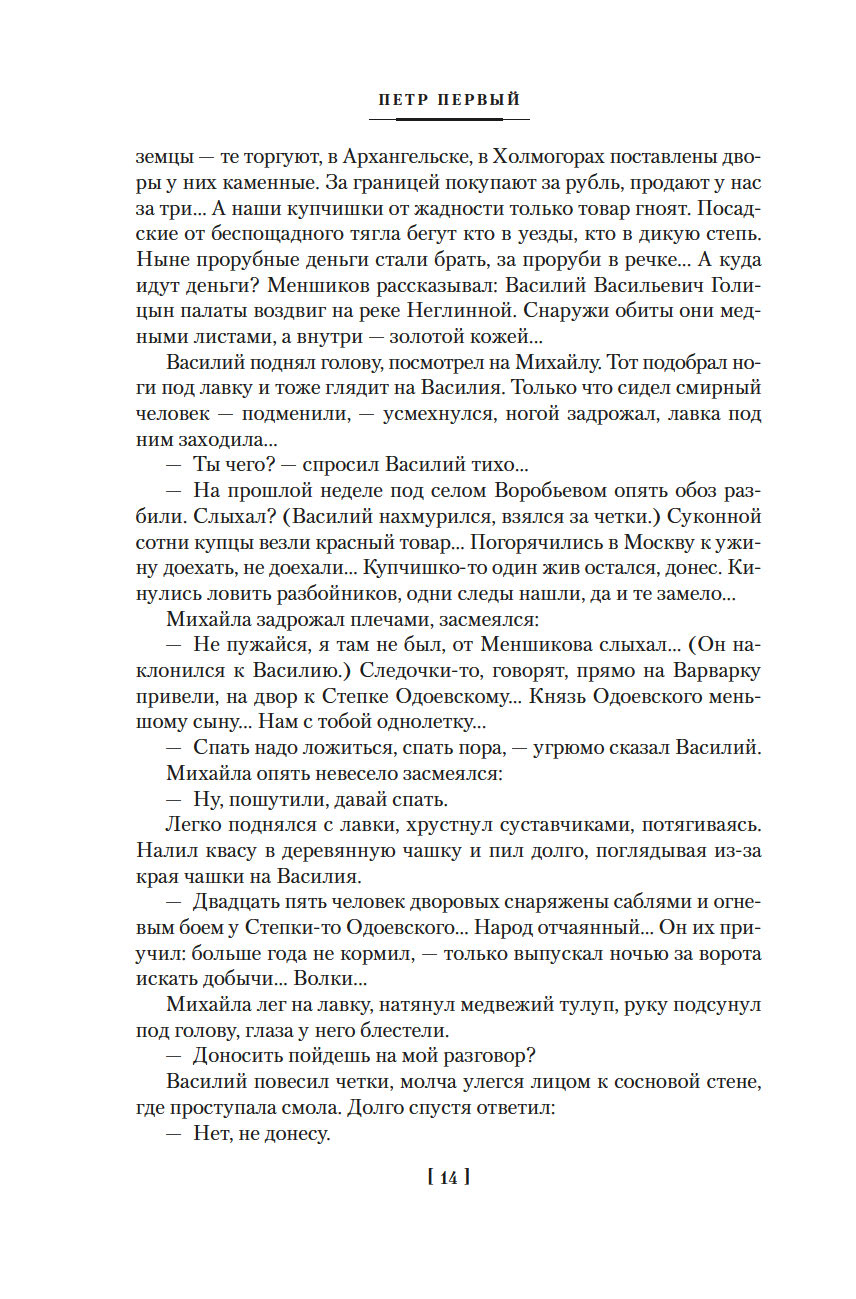 ПЕТР ПЕРВЫЙ

земцы — те торгуют, в Архангельске, в Холмогорах поставлены дворы у них каменные. За границей покупают за рубль, продают у нас за три... А наши купчишки от жадности только товар гноят. Посадские от беспощадного тягла бегут кто в уезды, кто в дикую степь. Ныне прорубные деньги стали брать, за проруби в речке... А куда идут деньги? Меншиков рассказывал: Василий Васильевич Голицын палаты воздвиг на реке Неглинной. Снаружи обиты они медными листами, а внутри — золотой кожей...

Василий поднял голову, посмотрел на Михайлу. Тот подобрал ноги под лавку и тоже глядит на Василия. Только что сидел смирный человек — подменили, — усмехнулся, ногой задрожал, лавка под ним заходила...

— Ты чего? — спросил Василий тихо...

— На прошлой неделе под селом Воробьевом опять обоз разбили. Слыхал? (Василий нахмурился, взялся за четки.) Суконной сотни купцы везли красный товар... Погорячились в Москву к ужину доехать, не доехали... Купчишко-то один жив остался, донес. Кинулись ловить разбойников, одни следы нашли, да и те замело...

Михайла задрожал плечами, засмеялся:

— Не пужайся, я там не был, от Меншикова слыхал... (Он наклонился к Василию.) Следочки-то, говорят, прямо на Варварку привели, на двор к Степке Одоевскому... Князь Одоевского меньшому сыну... Нам с тобой однолетку...

— Спать надо ложиться, спать пора, — угрюмо сказал Василий.

Михайла опять невесело засмеялся:

— Ну, пошутили, давай спать.

Легко поднялся с лавки, хрустнул суставчиками, потягиваясь. Налил квасу в деревянную чашку и пил долго, поглядывая из-за края чашки на Василия.

— Двадцать пять человек дворовых снаряжены саблями и огневым боем у Степки-то Одоевского... Народ отчаянный... Он их приучил: больше года не кормил, — только выпускал ночью за ворота искать добычи... Волки...

Михайла лег на лавку, натянул медвежий тулуп, руку подсунул под голову, глаза у него блестели.

— Доносить пойдешь на мой разговор?

Василий повесил четки, молча улегся лицом к сосновой стене, где проступала смола. Долго спустя ответил:

— Нет, не донесу.

[ 14 ]